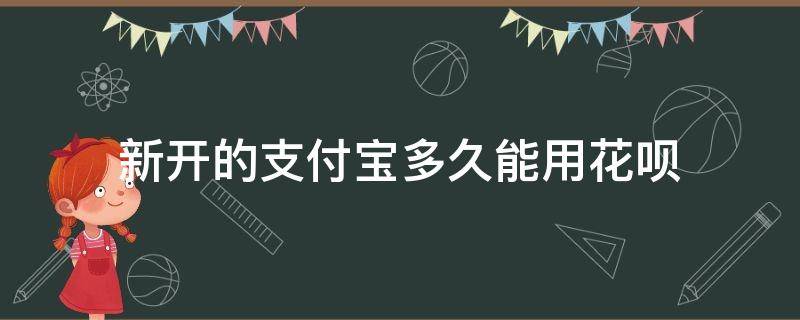 新开的支付宝多久能用花呗